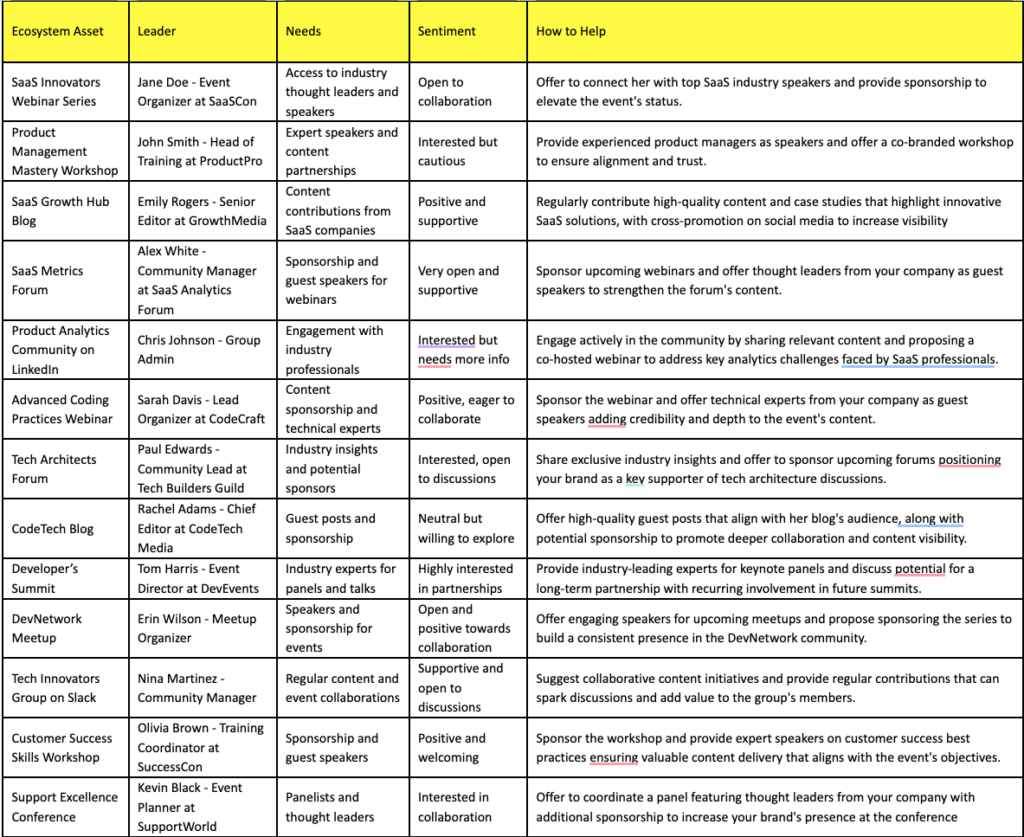 | Ecosystem Asset | Leader | Needs | Sentiment | How to Help |
|---|---|---|---|---|
| SaaS Innovators Webinar Series | Jane Doe - Event Organizer at SaaSCon | Access to industry thought leaders and speakers | Open to collaboration | Offer to connect her with top SaaS industry speakers and provide sponsorship to elevate the event's status. |
| Product Management Mastery Workshop | John Smith - Head of Training at ProductPro | Expert speakers and content partnerships | Interested but cautious | Provide experienced product managers as speakers and offer a co-branded workshop to ensure alignment and trust. |
| SaaS Growth Hub Blog | Emily Rogers - Senior Editor at GrowthMedia | Content contributions from SaaS companies | Positive and supportive | Regularly contribute high-quality content and case studies that highlight innovative SaaS solutions, with cross-promotion on social media to increase visibility |
| SaaS Metrics Forum | Alex White - Community Manager at SaaS Analytics Forum | Sponsorship and guest speakers for webinars | Very open and supportive | Sponsor upcoming webinars and offer thought leaders from your company as guest speakers to strengthen the forum's content. |
| Product Analytics Community on LinkedIn | Chris Johnson - Group Admin | Engagement with industry professionals | Interested but needs more info | Engage actively in the community by sharing relevant content and proposing a co-hosted webinar to address key analytics challenges faced by SaaS professionals. |
| Advanced Coding Practices Webinar | Sarah Davis - Lead Organizer at CodeCraft | Content sponsorship and technical experts | Positive, eager to collaborate | Sponsor the webinar and offer technical experts from your company as guest speakers adding credibility and depth to the event's content. |
| Tech Architects Forum | Paul Edwards - Community Lead at Tech Builders Guild | Industry insights and potential sponsors | Interested, open to discussions | Share exclusive industry insights and offer to sponsor upcoming forums positioning your brand as a key supporter of tech architecture discussions. |
| CodeTech Blog | Rachel Adams - Chief Editor at CodeTech Media | Guest posts and sponsorship | Neutral but willing to explore | Offer high-quality guest posts that align with her blog's audience, along with potential sponsorship to promote deeper collaboration and content visibility. |
| Developer's Summit | Tom Harris - Event Director at DevEvents | Industry experts for panels and talks | Highly interested in partnerships | Provide industry-leading experts for keynote panels and discuss potential for a long-term partnership with recurring involvement in future summits. |
| DevNetwork Meetup | Erin Wilson - Meetup Organizer | Speakers and sponsorship for events | Open and positive towards collaboration | Offer engaging speakers for upcoming meetups and propose sponsoring the series to build a consistent presence in the DevNetwork community. |
| Tech Innovators Group on Slack | Nina Martinez - Community Manager | Regular content and event collaborations | Supportive and open to discussions | Suggest collaborative content initiatives and provide regular contributions that can spark discussions and add value to the group's members. |
| Customer Success Skills Workshop | Olivia Brown - Training Coordinator at SuccessCon | Sponsorship and guest speakers | Positive and welcoming | Sponsor the workshop and provide expert speakers on customer success best practices ensuring valuable content delivery that aligns with the event's objectives. |
| Support Excellence Conference | Kevin Black - Event Planner at SupportWorld | Panelists and thought leaders | Interested in collaboration | Offer to coordinate a panel featuring thought leaders from your company with additional sponsorship to increase your brand's presence at the conference |